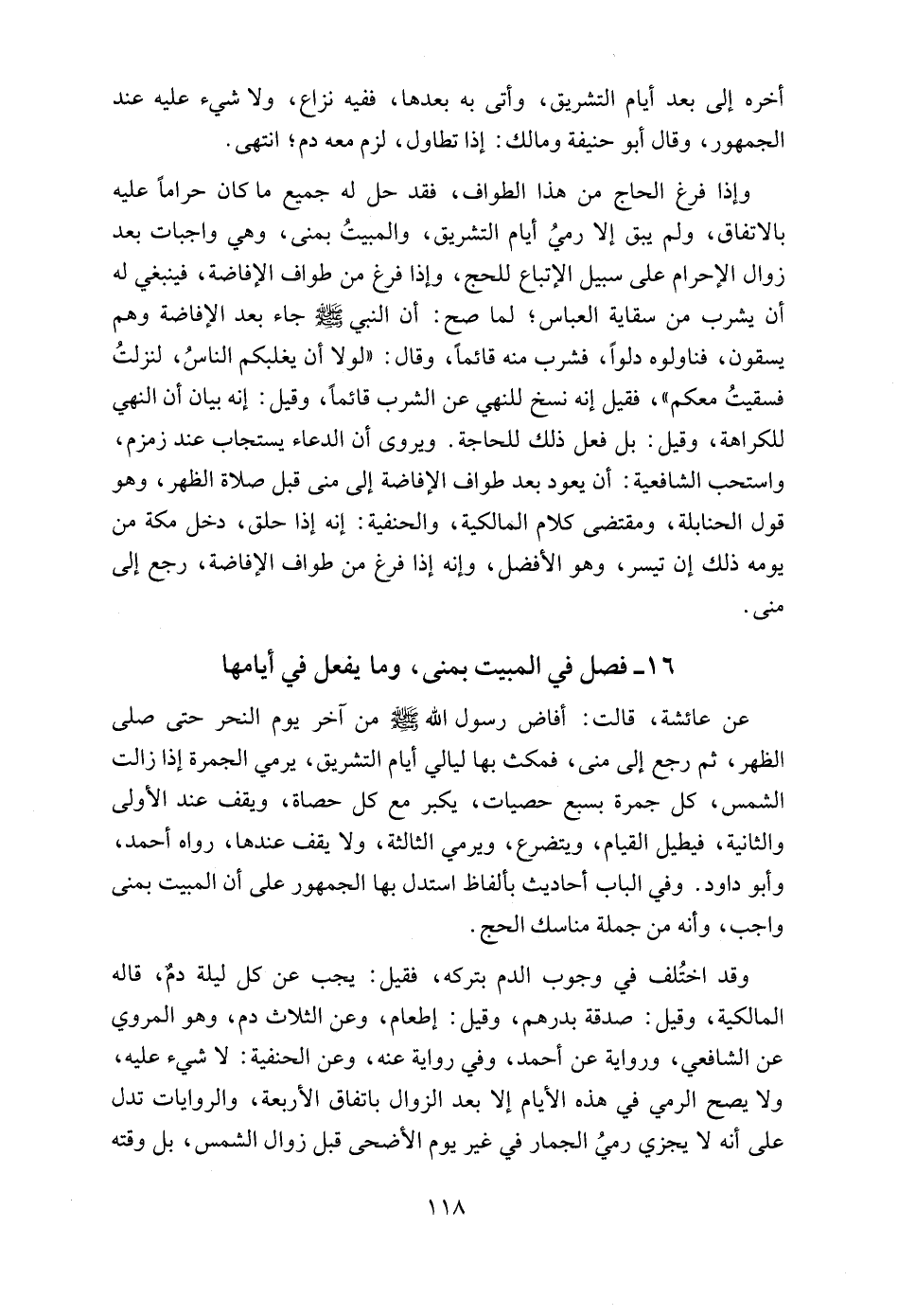 أخره إلى بعد أيام التشريق، وأتى به بعدها، ففيه نزاع، ولا شيء عليه عند الجمهور، وقال أبو حنيفة ومالك: إذا تطاول، لزم معه دم؛ انتهى.

وإذا فرغ الحاج من هذا الطواف، فقد حل له جميع ما كان حراماً عليه بالاتفاق، ولم يبق إلا رميُ أيام التشريق، والمبيتُ بمنى، وهي واجبات بعد زوال الإحرام على سبيل الإتباع للحج، وإذا فرغ من طواف الإفاضة، فينبغي له أن يشرب من سقاية العباس؛ لما صح: أن النبي ﷺ جاء بعد الإفاضة وهم يسقون، فناولوه دلواً، فشرب منه قائماً، وقال: «لولا أن يغلبكم الناسُ، لنزلتُ فسقيتُ معكم»، فقيل إنه نسخ للنهي عن الشرب قائماً، وقيل: إنه بيان أن النهي للكراهة، وقيل: بل فعل ذلك للحاجة. ويروى أن الدعاء يستجاب عند زمزم، واستحب الشافعية: أن يعود بعد طواف الإفاضة إلى منى قبل صلاة الظهر، وهو قول الحنابلة، ومقتضى كلام المالكية، والحنفية: إنه إذا حلق، دخل مكة من يومه ذلك إن تيسر، وهو الأفضل، وإنه إذا فرغ من طواف الإفاضة، رجع إلى منى.

١٦ـ فصل في المبيت بمنى، وما يفعل في أيامها

عن عائشة، قالت: أفاض رسول الله ﷺ من آخر يوم النحر حتى صلى الظهر، ثم رجع إلى منى، فمكث بها ليالي أيام التشريق، يرمي الجمرة إذا زالت الشمس، كل جمرة بسبع حصيات، يكبر مع كل حصاة، ويقف عند الأولى والثانية، فيطيل القيام، ويتضرع، ويرمي الثالثة، ولا يقف عندها، رواه أحمد، وأبو داود. وفي الباب أحاديث بألفاظ استدل بها الجمهور على أن المبيت بمنى واجب، وأنه من جملة مناسك الحج.

وقد اختُلف في وجوب الدم بتركه، فقيل: يجب عن كل ليلة دمٌ، قاله المالكية، وقيل: صدقة بدرهم، وقيل: إطعام، وعن الثلاث دم، وهو المروي عن الشافعي، ورواية عن أحمد، وفي رواية عنه، وعن الحنفية: لا شيء عليه، ولا يصح الرمي في هذه الأيام إلا بعد الزوال باتفاق الأربعة، والروايات تدل على أنه لا يجزي رميُ الجمار في غير يوم الأضحى قبل زوال الشمس، بل وقته

١١٨